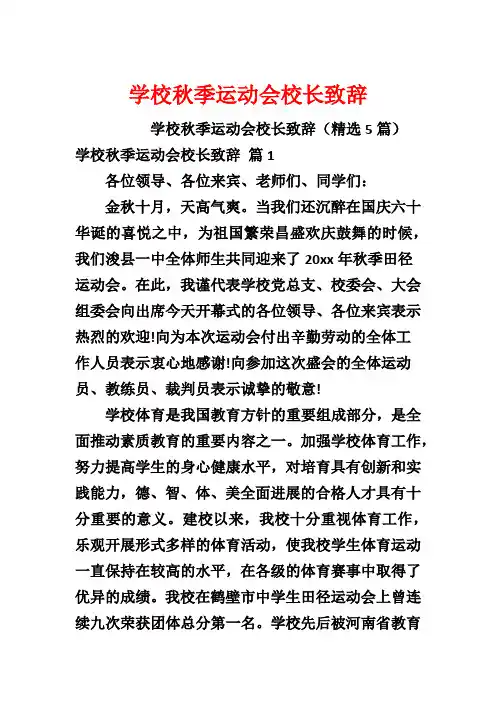 学校秋季运动会校长致辞

学校秋季运动会校长致辞（精选 5 篇）

学校秋季运动会校长致辞 篇 1

各位领导、各位来宾、老师们、同学们：

金秋十月，天高气爽。当我们还沉醉在国庆六十华诞的喜悦之中，为祖国繁荣昌盛欢庆鼓舞的时候，我们浚县一中全体师生共同迎来了 20xx 年秋季田径运动会。在此，我谨代表学校党总支、校委会、大会组委会向出席今天开幕式的各位领导、各位来宾表示热烈的欢迎!向为本次运动会付出辛勤劳动的全体工作人员表示衷心地感谢!向参加这次盛会的全体运动员、教练员、裁判员表示诚挚的敬意!

学校体育是我国教育方针的重要组成部分，是全面推动素质教育的重要内容之一。加强学校体育工作，努力提高学生的身心健康水平，对培育具有创新和实践能力，德、智、体、美全面进展的合格人才具有十分重要的意义。建校以来，我校十分重视体育工作，乐观开展形式多样的体育活动，使我校学生体育运动一直保持在较高的水平，在各级的体育赛事中取得了优异的成绩。我校在鹤壁市中学生田径运动会上曾连续九次荣获团体总分第一名。学校先后被河南省教育